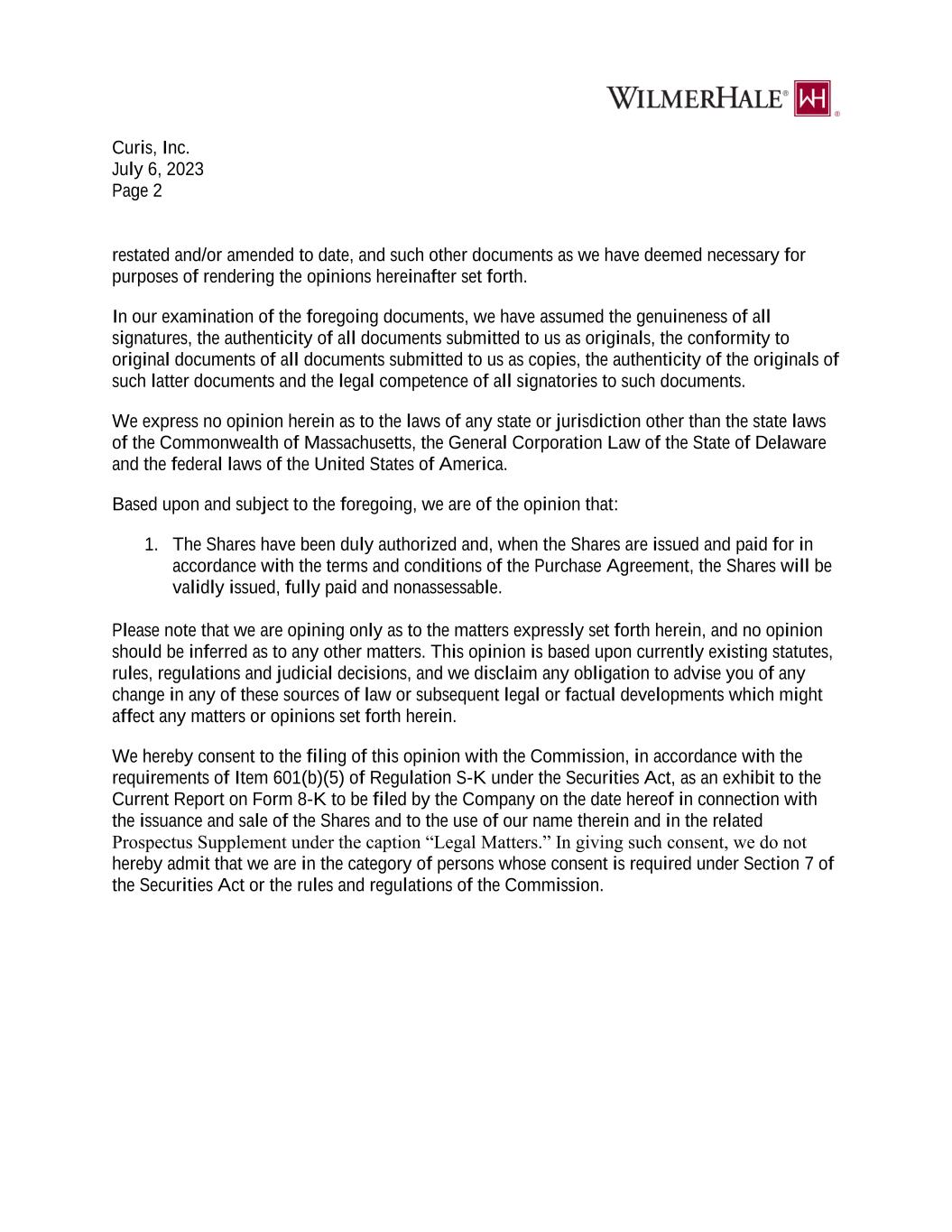 WILMERHALE® WH ®

Curis, Inc.
July 6, 2023
Page 2

restated and/or amended to date, and such other documents as we have deemed necessary for purposes of rendering the opinions hereinafter set forth.

In our examination of the foregoing documents, we have assumed the genuineness of all signatures, the authenticity of all documents submitted to us as originals, the conformity to original documents of all documents submitted to us as copies, the authenticity of the originals of such latter documents and the legal competence of all signatories to such documents.

We express no opinion herein as to the laws of any state or jurisdiction other than the state laws of the Commonwealth of Massachusetts, the General Corporation Law of the State of Delaware and the federal laws of the United States of America.

Based upon and subject to the foregoing, we are of the opinion that:

1. The Shares have been duly authorized and, when the Shares are issued and paid for in accordance with the terms and conditions of the Purchase Agreement, the Shares will be validly issued, fully paid and nonassessable.

Please note that we are opining only as to the matters expressly set forth herein, and no opinion should be inferred as to any other matters. This opinion is based upon currently existing statutes, rules, regulations and judicial decisions, and we disclaim any obligation to advise you of any change in any of these sources of law or subsequent legal or factual developments which might affect any matters or opinions set forth herein.

We hereby consent to the filing of this opinion with the Commission, in accordance with the requirements of Item 601(b)(5) of Regulation S-K under the Securities Act, as an exhibit to the Current Report on Form 8-K to be filed by the Company on the date hereof in connection with the issuance and sale of the Shares and to the use of our name therein and in the related Prospectus Supplement under the caption “Legal Matters.” In giving such consent, we do not hereby admit that we are in the category of persons whose consent is required under Section 7 of the Securities Act or the rules and regulations of the Commission.